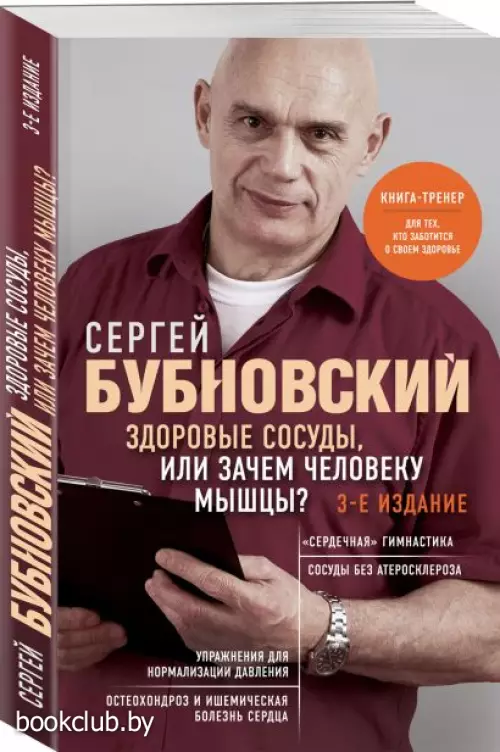 СЕРГЕЙ БУБНОВСКИЙ ЗДОРОВЫЕ СОСУДЫ, ИЛИ ЗАЧЕМ ЧЕЛОВЕКУ МЫШЦЫ? 3-Е ИЗДАНИЕ

КНИГА-ТРЕНЕР
ДЛЯ ТЕХ, КТО ЗАБОТИТСЯ О СВОЕМ ЗДОРОВЬЕ

СЕРГЕЙ
БУБНОВСКИЙ
ЗДОРОВЫЕ СОСУДЫ, ИЛИ ЗАЧЕМ ЧЕЛОВЕКУ МЫШЦЫ?
3-Е ИЗДАНИЕ

«СЕРДЕЧНАЯ» ГИМНАСТИКА

СОСУДЫ БЕЗ АТЕРОСКЛЕРОЗА

УПРАЖНЕНИЯ ДЛЯ НОРМАЛИЗАЦИИ ДАВЛЕНИЯ

ОСТЕОХОНДРОЗ И ИШЕМИЧЕСКАЯ БОЛЕЗНЬ СЕРДЦА

bookclub.by